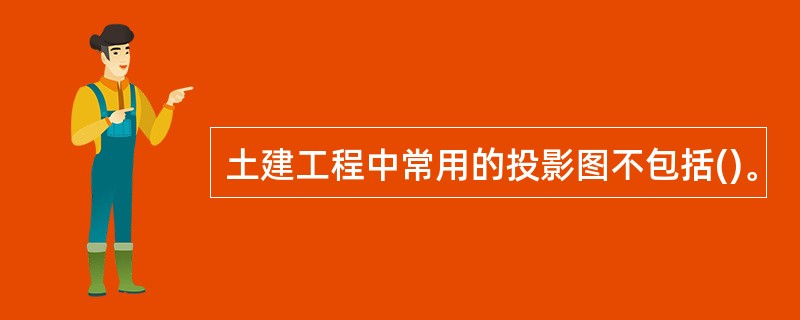 土建工程中常用的投影图不包括()。